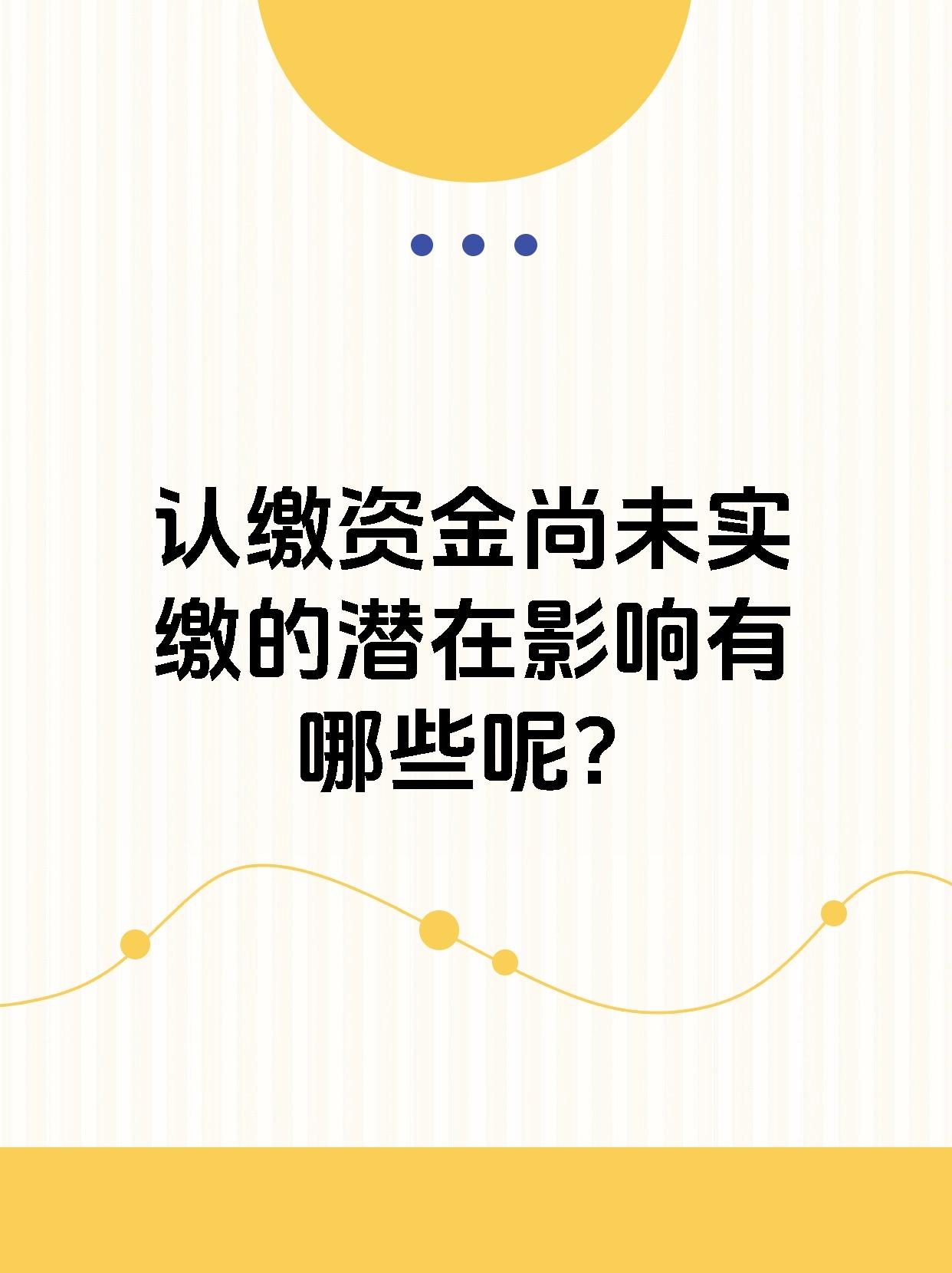 认缴资金尚未实缴的潜在影响有哪些呢？